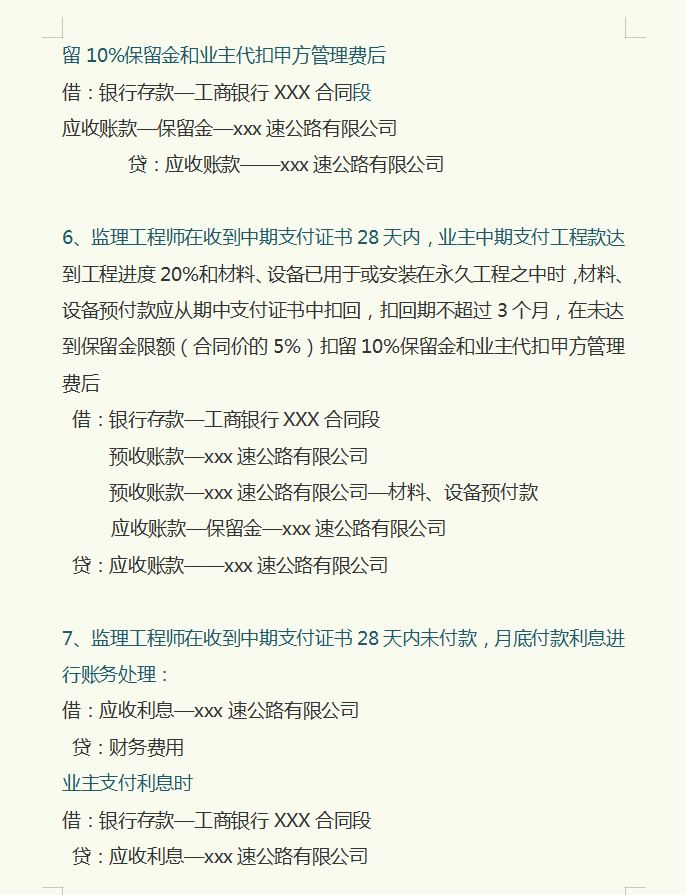 留 10%保留金和业主代扣甲方管理费后
借：银行存款—工商银行 XXX 合同段
应收账款—保留金—xxx 速公路有限公司
贷：应收账款——xxx 速公路有限公司

6、监理工程师在收到中期支付证书 28 天内，业主中期支付工程款达到工程进度 20%和材料、设备已用于或安装在永久工程之中时，材料、设备预付款应从期中支付证书中扣回，扣回期不超过 3 个月，在未达到保留金限额（合同价的 5%）扣留 10%保留金和业主代扣甲方管理费后
借：银行存款—工商银行 XXX 合同段
预收账款—xxx 速公路有限公司
预收账款—xxx 速公路有限公司—材料、设备预付款
应收账款—保留金—xxx 速公路有限公司
贷：应收账款——xxx 速公路有限公司

7、监理工程师在收到中期支付证书 28 天内未付款，月底付款利息进行账务处理：
借：应收利息—xxx 速公路有限公司
贷：财务费用
业主支付利息时
借：银行存款—工商银行 XXX 合同段
贷：应收利息—xxx 速公路有限公司